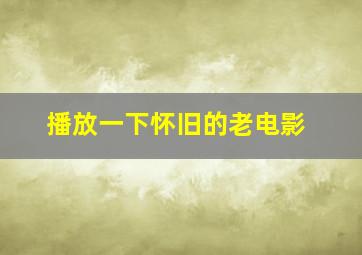 播放一下怀旧的老电影